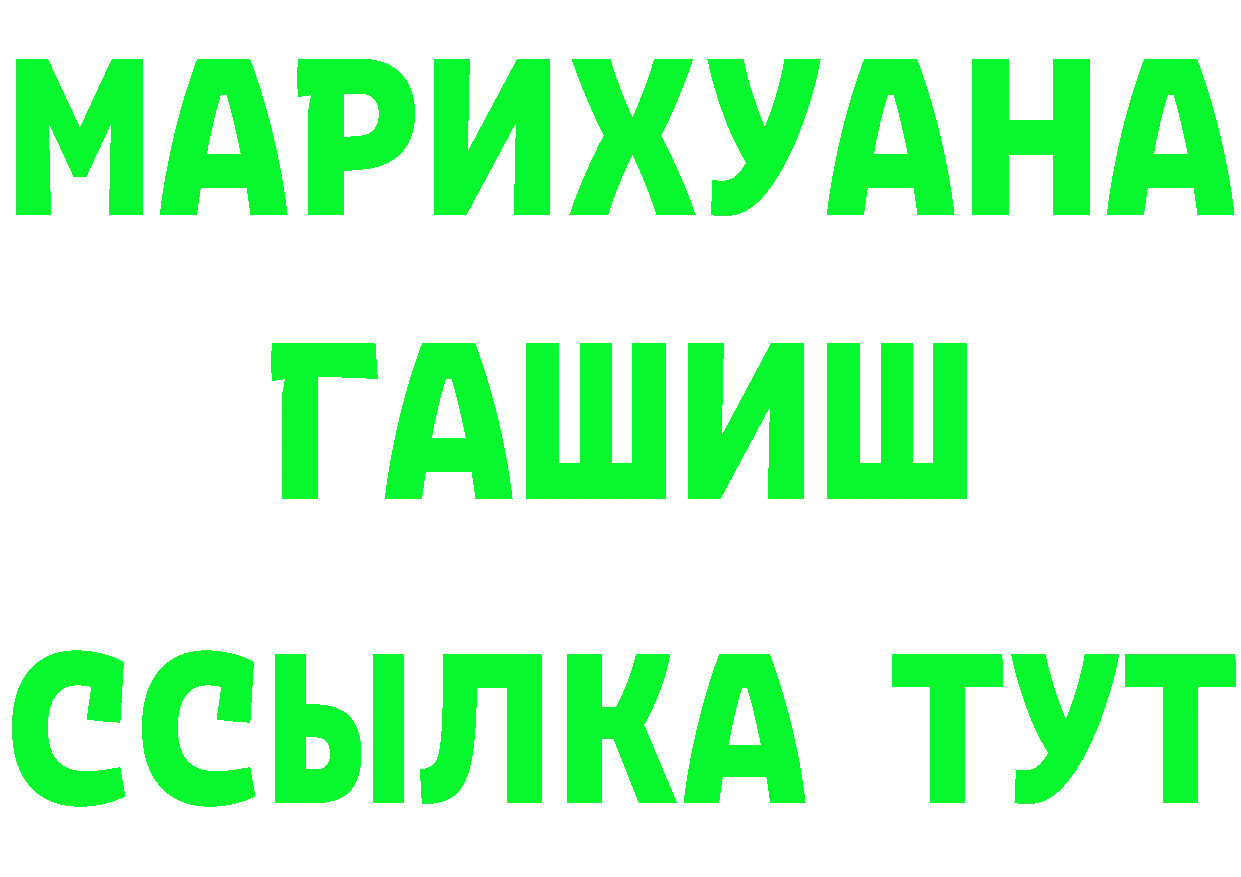 МАРИХУАНА
ГАШИШ
ССЫЛКА ТУТ